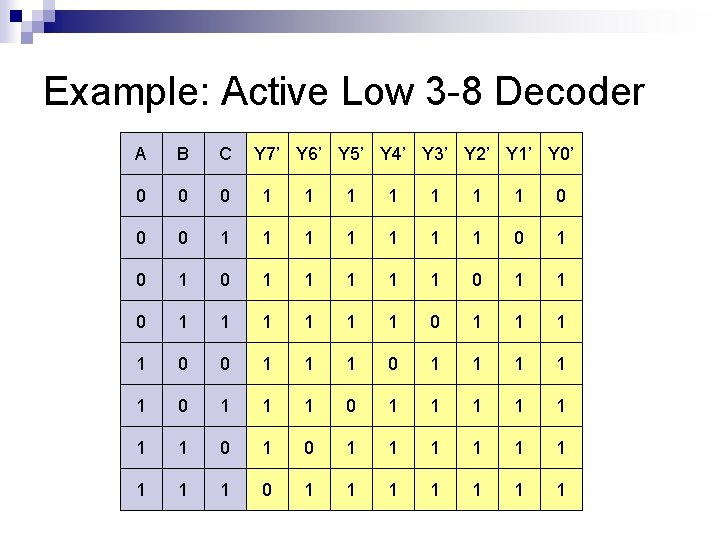 Example: Active Low 3-8 Decoder

| A | B | C | Y7' | Y6' | Y5' | Y4' | Y3' | Y2' | Y1' | Y0' |
|---|---|---|---|---|---|---|---|---|---|---|
| 0 | 0 | 0 | 1 | 1 | 1 | 1 | 1 | 1 | 1 | 0 |
| 0 | 0 | 1 | 1 | 1 | 1 | 1 | 1 | 1 | 0 | 1 |
| 0 | 1 | 0 | 1 | 1 | 1 | 1 | 1 | 0 | 1 | 1 |
| 0 | 1 | 1 | 1 | 1 | 1 | 1 | 0 | 1 | 1 | 1 |
| 1 | 0 | 0 | 1 | 1 | 1 | 0 | 1 | 1 | 1 | 1 |
| 1 | 0 | 1 | 1 | 1 | 0 | 1 | 1 | 1 | 1 | 1 |
| 1 | 1 | 0 | 1 | 0 | 1 | 1 | 1 | 1 | 1 | 1 |
| 1 | 1 | 1 | 0 | 1 | 1 | 1 | 1 | 1 | 1 | 1 |